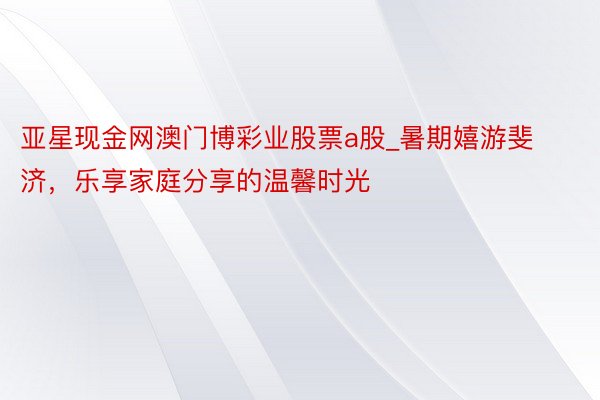 亚星现金网澳门博彩业股票a股_暑期嬉游斐济，乐享家庭分享的温馨时光